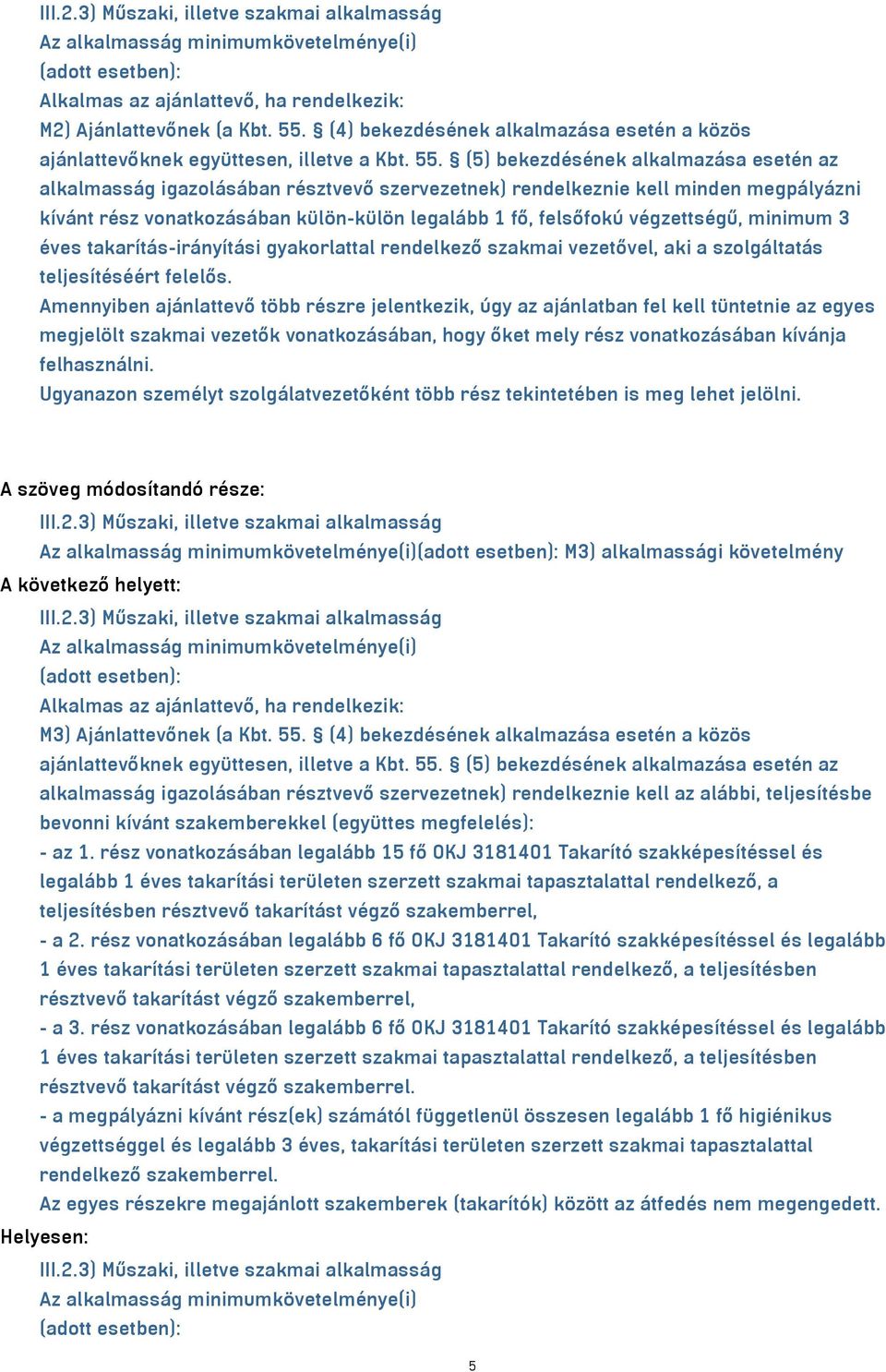 III.2.3) Műszaki, illetve szakmai alkalmasság
Az alkalmasság minimumkövetelménye(i)
(adott esetben):
Alkalmas az ajánlattevő, ha rendelkezik:
M2) Ajánlattevőnek (a Kbt. 55. § (4) bekezdésének alkalmazása esetén a közös ajánlattevőknek együttesen, illetve a Kbt. 55. § (5) bekezdésének alkalmazása esetén az alkalmasság igazolásában résztvevő szervezetnek) rendelkeznie kell minden megpályázni kívánt rész vonatkozásában külön-külön legalább 1 fő, felsőfokú végzettségű, minimum 3 éves takarítás-irányítási gyakorlattal rendelkező szakmai vezetővel, aki a szolgáltatás teljesítéséért felelős.
Amennyiben ajánlattevő több részre jelentkezik, úgy az ajánlatban fel kell tüntetnie az egyes megjelölt szakmai vezetők vonatkozásában, hogy őket mely rész vonatkozásában kívánja felhasználni.
Ugyanazon személyt szolgálatvezetőként több rész tekintetében is meg lehet jelölni.

A szöveg módosítandó része:
III.2.3) Műszaki, illetve szakmai alkalmasság
Az alkalmasság minimumkövetelménye(i)(adott esetben): M3) alkalmassági követelmény
A következő helyett:
III.2.3) Műszaki, illetve szakmai alkalmasság
Az alkalmasság minimumkövetelménye(i)
(adott esetben):
Alkalmas az ajánlattevő, ha rendelkezik:
M3) Ajánlattevőnek (a Kbt. 55. § (4) bekezdésének alkalmazása esetén a közös ajánlattevőknek együttesen, illetve a Kbt. 55. § (5) bekezdésének alkalmazása esetén az alkalmasság igazolásában résztvevő szervezetnek) rendelkeznie kell az alábbi, teljesítésbe bevonni kívánt szakemberekkel (együttes megfelelés):
- az 1. rész vonatkozásában legalább 15 fő OKJ 3181401 Takarító szakképesítéssel és legalább 1 éves takarítási területen szerzett szakmai tapasztalattal rendelkező, a teljesítésben résztvevő takarítást végző szakemberrel,
- a 2. rész vonatkozásában legalább 6 fő OKJ 3181401 Takarító szakképesítéssel és legalább 1 éves takarítási területen szerzett szakmai tapasztalattal rendelkező, a teljesítésben résztvevő takarítást végző szakemberrel,
- a 3. rész vonatkozásában legalább 6 fő OKJ 3181401 Takarító szakképesítéssel és legalább 1 éves takarítási területen szerzett szakmai tapasztalattal rendelkező, a teljesítésben résztvevő takarítást végző szakemberrel.
- a megpályázni kívánt rész(ek) számától függetlenül összesen legalább 1 fő higiénikus végzettséggel és legalább 3 éves, takarítási területen szerzett szakmai tapasztalattal rendelkező szakemberrel.
Az egyes részekre megajánlott szakemberek (takarítók) között az átfedés nem megengedett.
Helyesen:
III.2.3) Műszaki, illetve szakmai alkalmasság
Az alkalmasság minimumkövetelménye(i)
(adott esetben):

5